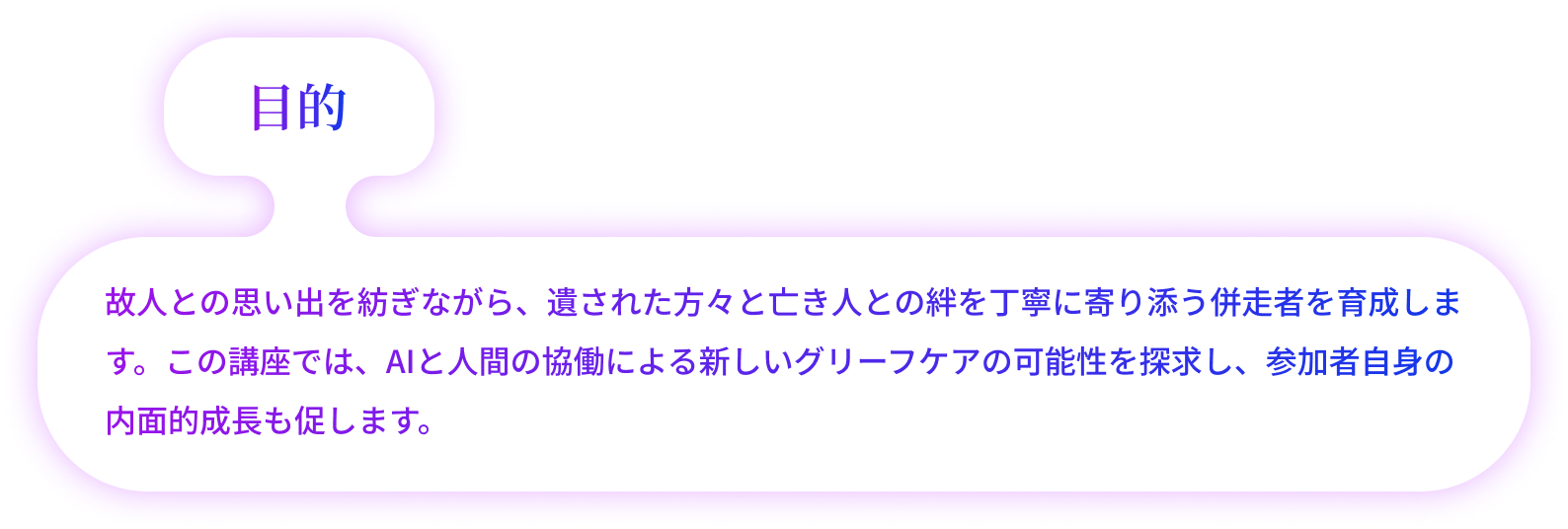 目的

故人との思い出を紡ぎながら、遺された方々と亡き人との絆を丁寧に寄り添う併走者を育成します。この講座では、AIと人間の協働による新しいグリーフケアの可能性を探求し、参加者自身の内面的成長も促します。